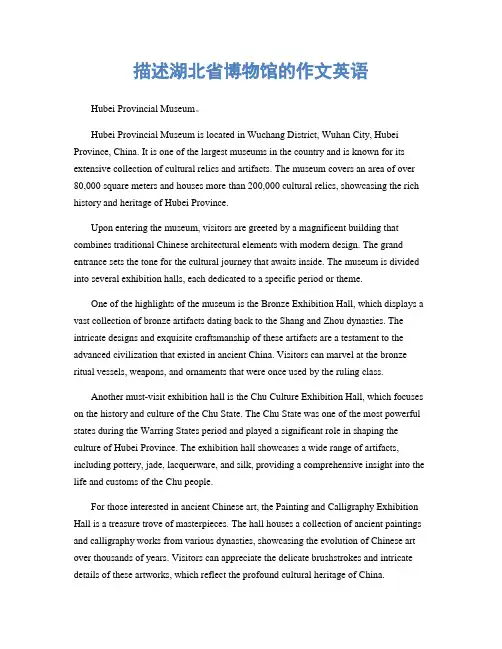 描述湖北省博物馆的作文英语

Hubei Provincial Museum。

Hubei Provincial Museum is located in Wuchang District, Wuhan City, Hubei Province, China. It is one of the largest museums in the country and is known for its extensive collection of cultural relics and artifacts. The museum covers an area of over 80,000 square meters and houses more than 200,000 cultural relics, showcasing the rich history and heritage of Hubei Province.

Upon entering the museum, visitors are greeted by a magnificent building that combines traditional Chinese architectural elements with modern design. The grand entrance sets the tone for the cultural journey that awaits inside. The museum is divided into several exhibition halls, each dedicated to a specific period or theme.

One of the highlights of the museum is the Bronze Exhibition Hall, which displays a vast collection of bronze artifacts dating back to the Shang and Zhou dynasties. The intricate designs and exquisite craftsmanship of these artifacts are a testament to the advanced civilization that existed in ancient China. Visitors can marvel at the bronze ritual vessels, weapons, and ornaments that were once used by the ruling class.

Another must-visit exhibition hall is the Chu Culture Exhibition Hall, which focuses on the history and culture of the Chu State. The Chu State was one of the most powerful states during the Warring States period and played a significant role in shaping the culture of Hubei Province. The exhibition hall showcases a wide range of artifacts, including pottery, jade, lacquerware, and silk, providing a comprehensive insight into the life and customs of the Chu people.

For those interested in ancient Chinese art, the Painting and Calligraphy Exhibition Hall is a treasure trove of masterpieces. The hall houses a collection of ancient paintings and calligraphy works from various dynasties, showcasing the evolution of Chinese art over thousands of years. Visitors can appreciate the delicate brushstrokes and intricate details of these artworks, which reflect the profound cultural heritage of China.